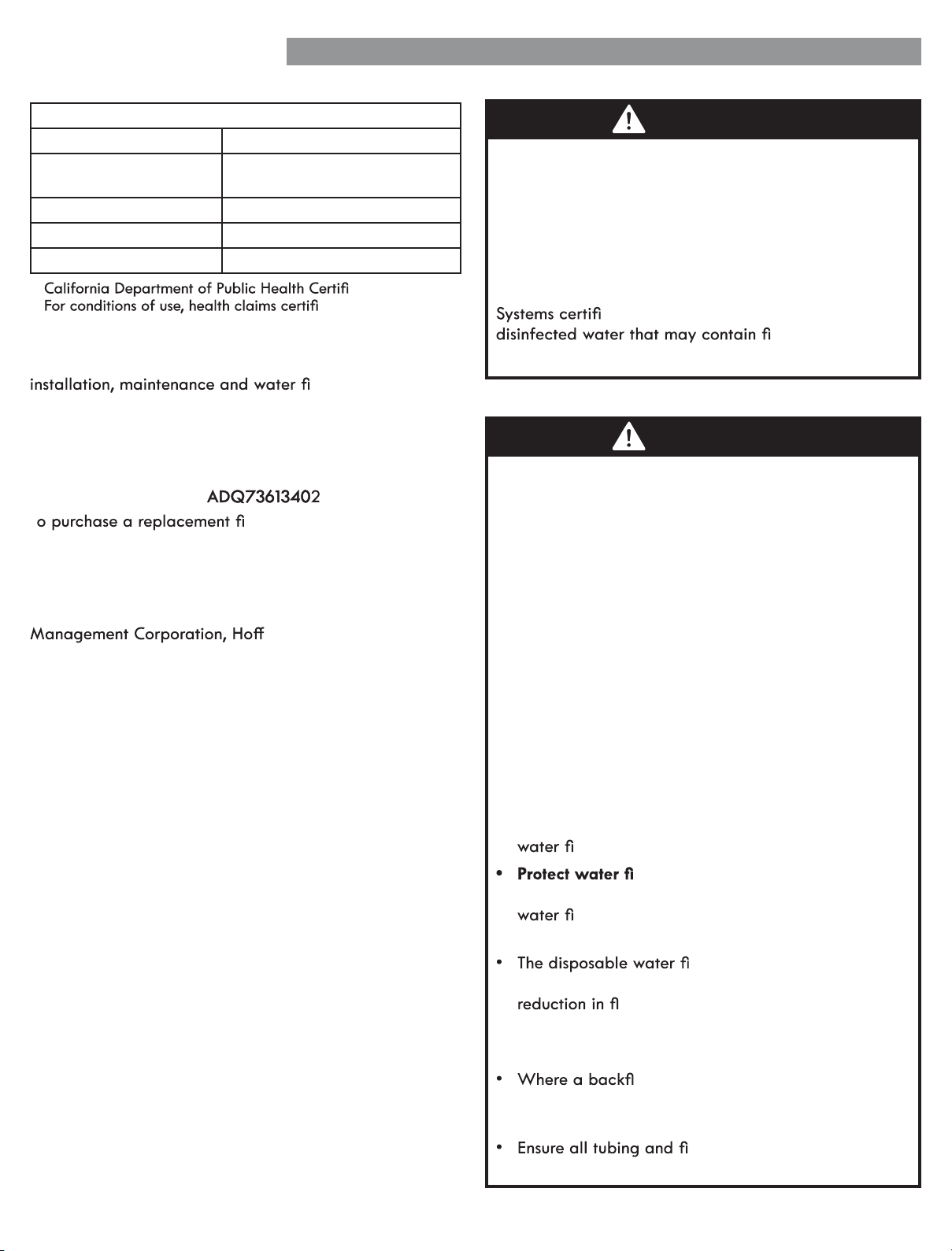 California Department of Public Health Certifi
For conditions of use, health claims certifi

installation, maintenance and water fi

ADQ73613402
o purchase a replacement fi

Management Corporation, Hoff

Systems certifi
disinfected water that may contain fi

water fi
• Protect water fi
water fi
• The disposable water fi
reduction in fl
• Where a backfl
• Ensure all tubing and fi